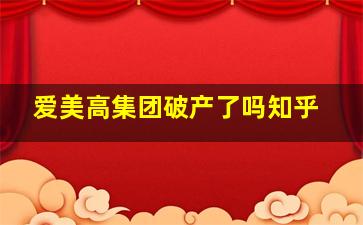 爱美高集团破产了吗知乎